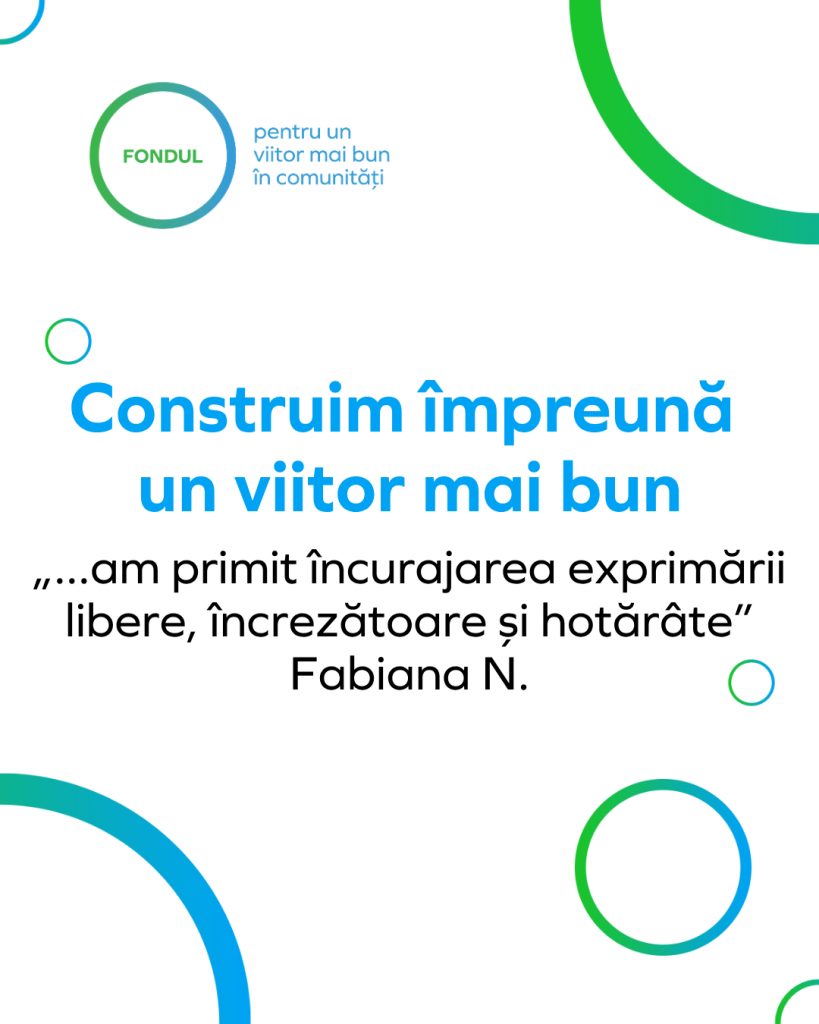 FONDUL

pentru un
viitor mai bun
în comunități

Construim împreună
un viitor mai bun

„...am primit încurajarea exprimării libere, încrezătoare și hotărâte"
Fabiana N.